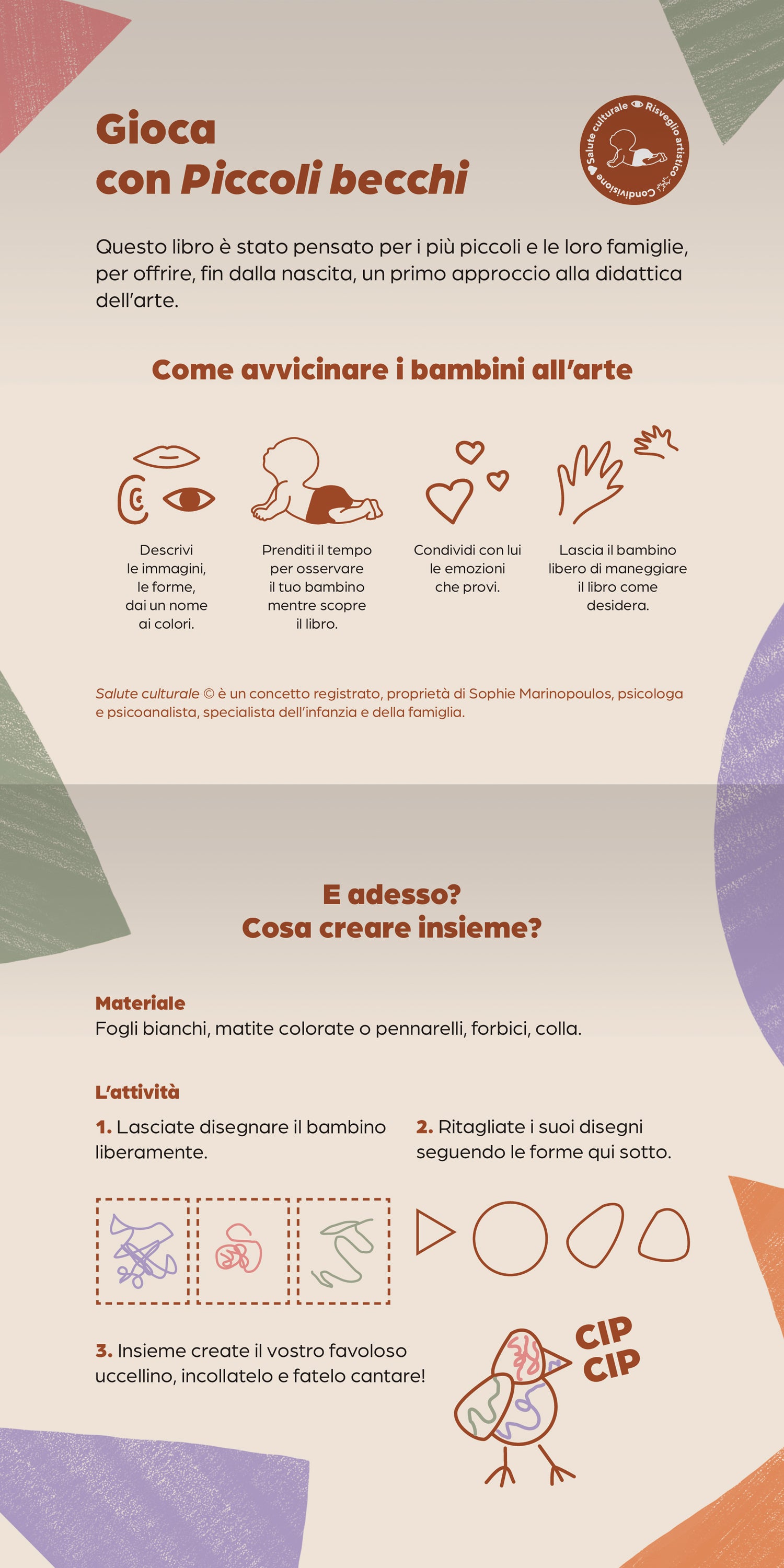 Gioca
con Piccoli becchi

Salute culturale Risveglio artistico Condivisione

Questo libro è stato pensato per i più piccoli e le loro famiglie, per offrire, fin dalla nascita, un primo approccio alla didattica dell'arte.

Come avvicinare i bambini all'arte

Descrivi le immagini, le forme, dai un nome ai colori.

Prenditi il tempo per osservare il tuo bambino mentre scopre il libro.

Condividi con lui le emozioni che provi.

Lascia il bambino libero di maneggiare il libro come desidera.

Salute culturale © è un concetto registrato, proprietà di Sophie Marinopoulos, psicologa e psicoanalista, specialista dell'infanzia e della famiglia.

E adesso?
Cosa creare insieme?

Materiale
Fogli bianchi, matite colorate o pennarelli, forbici, colla.

L'attività

1. Lasciate disegnare il bambino liberamente.

2. Ritagliate i suoi disegni seguendo le forme qui sotto.

3. Insieme create il vostro favoloso uccellino, incollatelo e fatelo cantare!

CIP
CIP